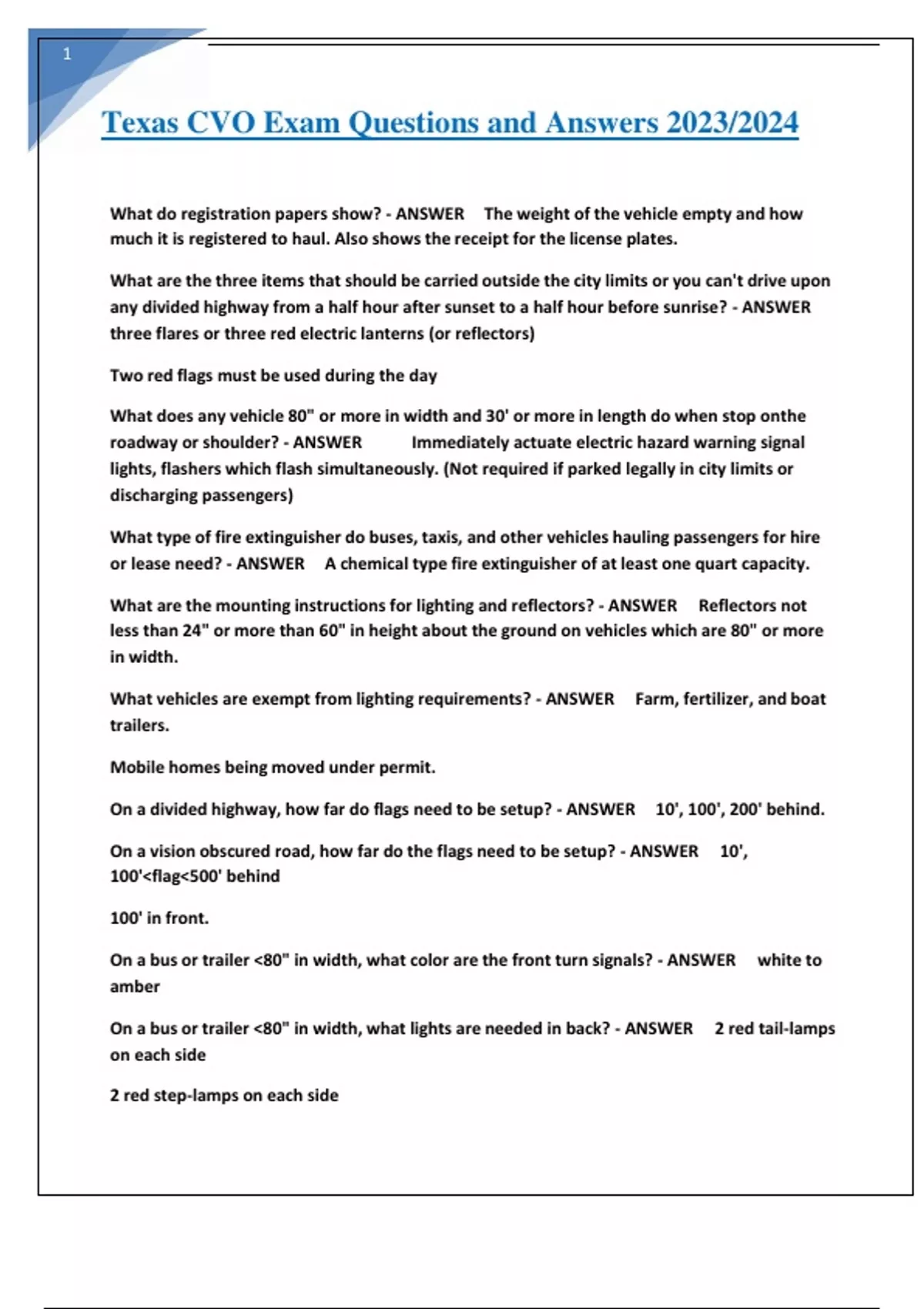 1

Texas CVO Exam Questions and Answers 2023/2024

What do registration papers show? - ANSWER The weight of the vehicle empty and how much it is registered to haul. Also shows the receipt for the license plates.

What are the three items that should be carried outside the city limits or you can't drive upon any divided highway from a half hour after sunset to a half hour before sunrise? - ANSWER three flares or three red electric lanterns (or reflectors)

Two red flags must be used during the day

What does any vehicle 80" or more in width and 30' or more in length do when stop onthe roadway or shoulder? - ANSWER Immediately actuate electric hazard warning signal lights, flashers which flash simultaneously. (Not required if parked legally in city limits or discharging passengers)

What type of fire extinguisher do buses, taxis, and other vehicles hauling passengers for hire or lease need? - ANSWER A chemical type fire extinguisher of at least one quart capacity.

What are the mounting instructions for lighting and reflectors? - ANSWER Reflectors not less than 24" or more than 60" in height about the ground on vehicles which are 80" or more in width.

What vehicles are exempt from lighting requirements? - ANSWER Farm, fertilizer, and boat trailers.

Mobile homes being moved under permit.

On a divided highway, how far do flags need to be setup? - ANSWER 10', 100', 200' behind.

On a vision obscured road, how far do the flags need to be setup? - ANSWER 10', 100'<flag<500' behind

100' in front.

On a bus or trailer <80" in width, what color are the front turn signals? - ANSWER white to amber

On a bus or trailer <80" in width, what lights are needed in back? - ANSWER 2 red tail-lamps on each side

2 red step-lamps on each side